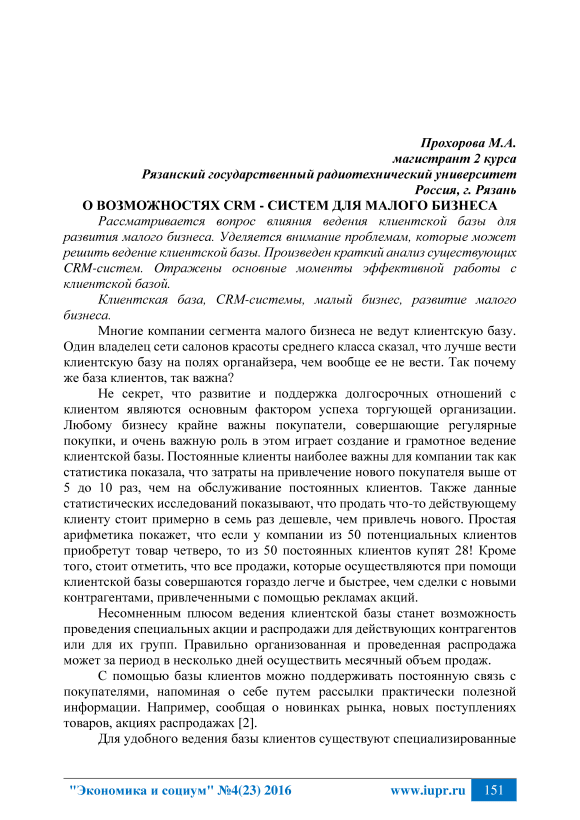 Прохорова М.А.
магистрант 2 курса
Рязанский государственный радиотехнический университет
Россия, г. Рязань

О ВОЗМОЖНОСТЯХ CRM - СИСТЕМ ДЛЯ МАЛОГО БИЗНЕСА

Рассматривается вопрос влияния ведения клиентской базы для развития малого бизнеса. Уделяется внимание проблемам, которые может решить ведение клиентской базы. Произведен краткий анализ существующих CRM-систем. Отражены основные моменты эффективной работы с клиентской базой.

Клиентская база, CRM-системы, малый бизнес, развитие малого бизнеса.

Многие компании сегмента малого бизнеса не ведут клиентскую базу. Один владелец сети салонов красоты среднего класса сказал, что лучше вести клиентскую базу на полях органайзера, чем вообще ее не вести. Так почему же база клиентов, так важна?

Не секрет, что развитие и поддержка долгосрочных отношений с клиентом являются основным фактором успеха торгующей организации. Любому бизнесу крайне важны покупатели, совершающие регулярные покупки, и очень важную роль в этом играет создание и грамотное ведение клиентской базы. Постоянные клиенты наиболее важны для компании так как статистика показала, что затраты на привлечение нового покупателя выше от 5 до 10 раз, чем на обслуживание постоянных клиентов. Также данные статистических исследований показывают, что продать что-то действующему клиенту стоит примерно в семь раз дешевле, чем привлечь нового. Простая арифметика покажет, что если у компании из 50 потенциальных клиентов приобретут товар четверо, то из 50 постоянных клиентов купят 28! Кроме того, стоит отметить, что все продажи, которые осуществляются при помощи клиентской базы совершаются гораздо легче и быстрее, чем сделки с новыми контрагентами, привлеченными с помощью рекламах акций.

Несомненным плюсом ведения клиентской базы станет возможность проведения специальных акции и распродажи для действующих контрагентов или для их групп. Правильно организованная и проведенная распродажа может за период в несколько дней осуществить месячный объем продаж.

С помощью базы клиентов можно поддерживать постоянную связь с покупателями, напоминая о себе путем рассылки практически полезной информации. Например, сообщая о новинках рынка, новых поступлениях товаров, акциях распродажах [2].

Для удобного ведения базы клиентов существуют специализированные

"Экономика и социум" №4(23) 2016 www.iupr.ru 151